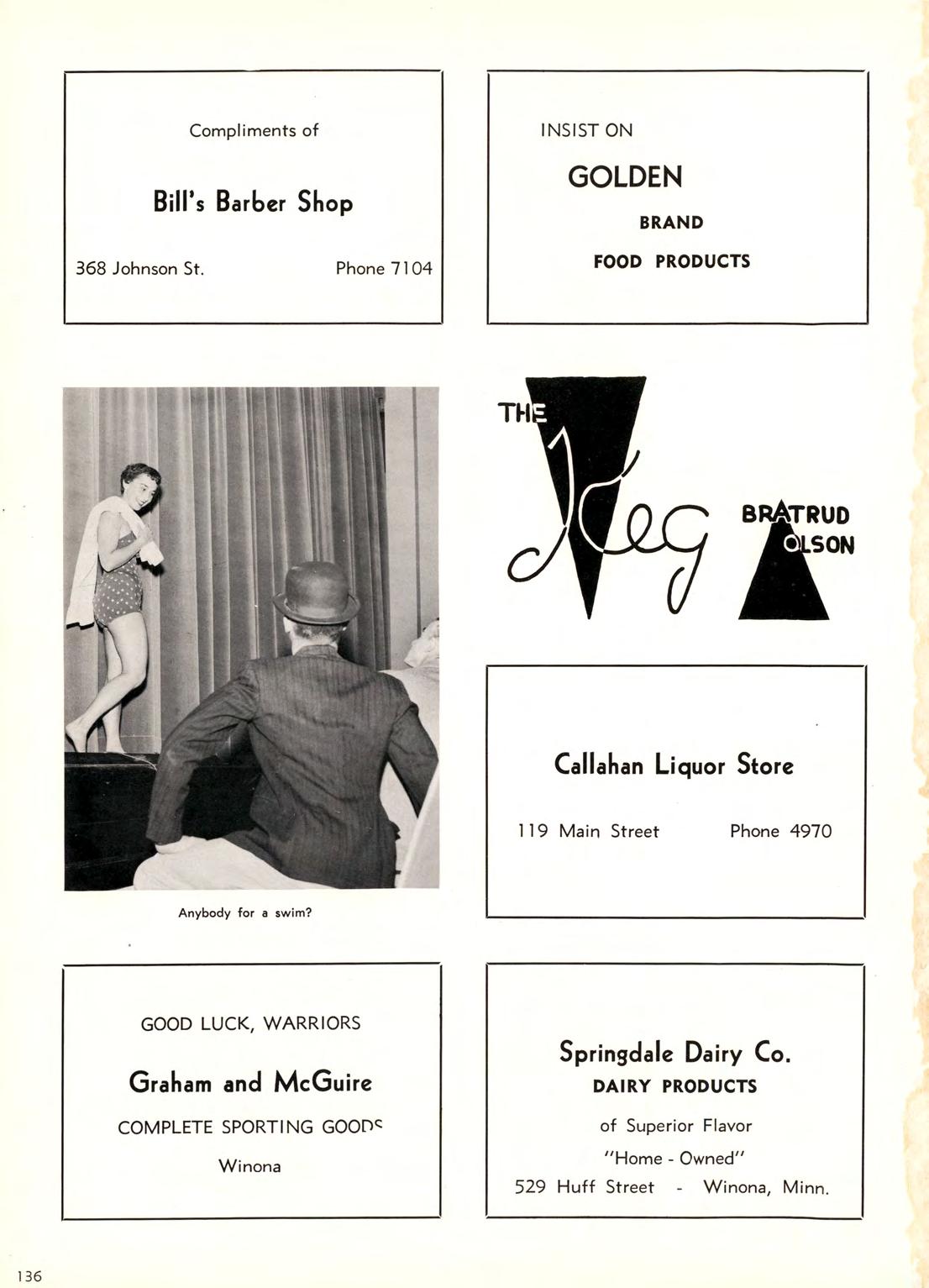 Compliments of

Bill's Barber Shop

368 Johnson St.     Phone 7104

INSIST ON

GOLDEN

BRAND

FOOD PRODUCTS

Anybody for a swim?

THE

Keg

BRATRUD

OLSON

Callahan Liquor Store

119 Main Street     Phone 4970

GOOD LUCK, WARRIORS

Graham and McGuire

COMPLETE SPORTING GOODS

Winona

Springdale Dairy Co.

DAIRY PRODUCTS

of Superior Flavor

"Home - Owned"

529 Huff Street - Winona, Minn.

136